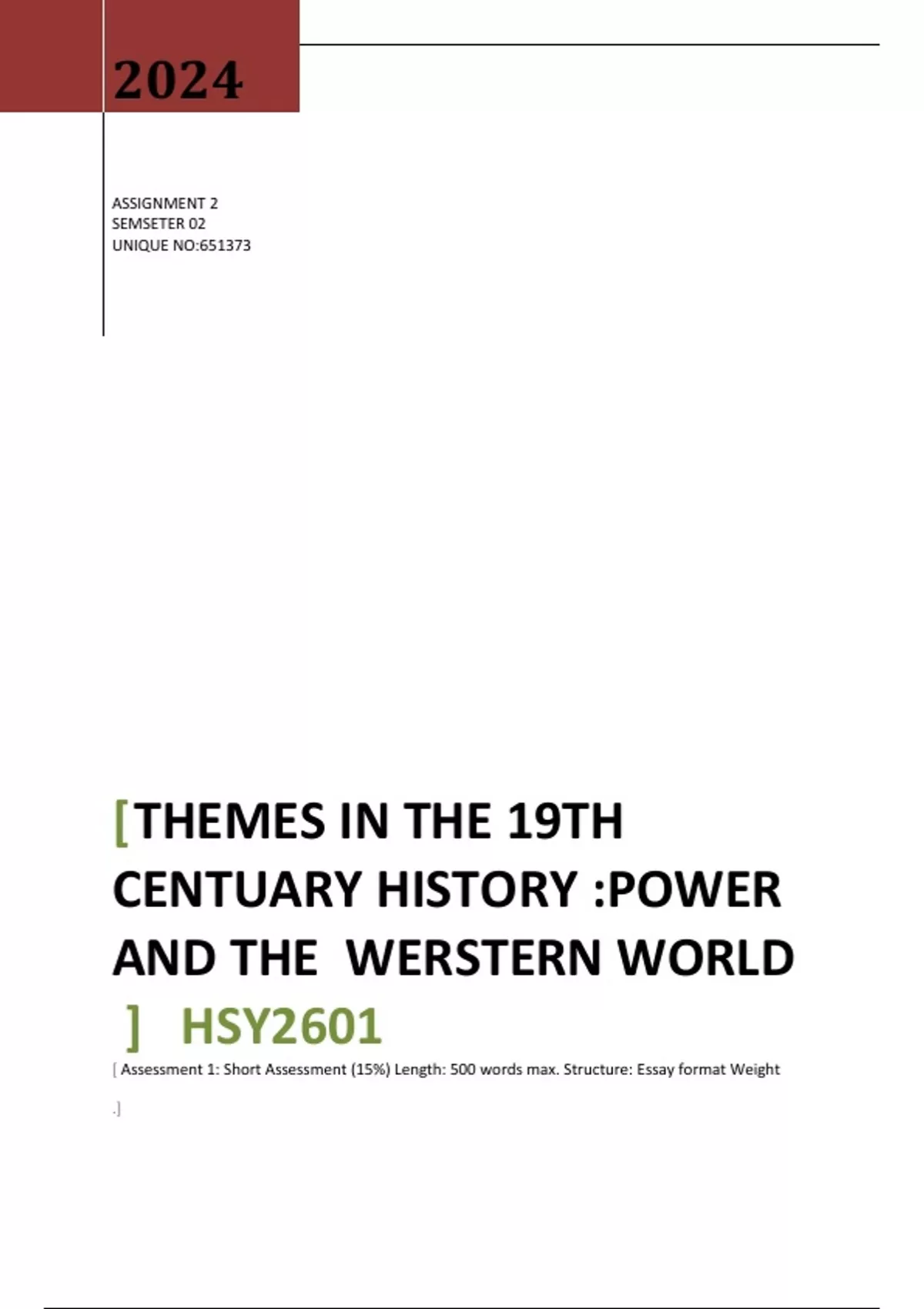 2024

ASSIGNMENT 2
SEMSETER 02
UNIQUE NO:651373

[THEMES IN THE 19TH CENTUARY HISTORY :POWER AND THE WERSTERN WORLD ] HSY2601

[ Assessment 1: Short Assessment (15%) Length: 500 words max. Structure: Essay format Weight .]